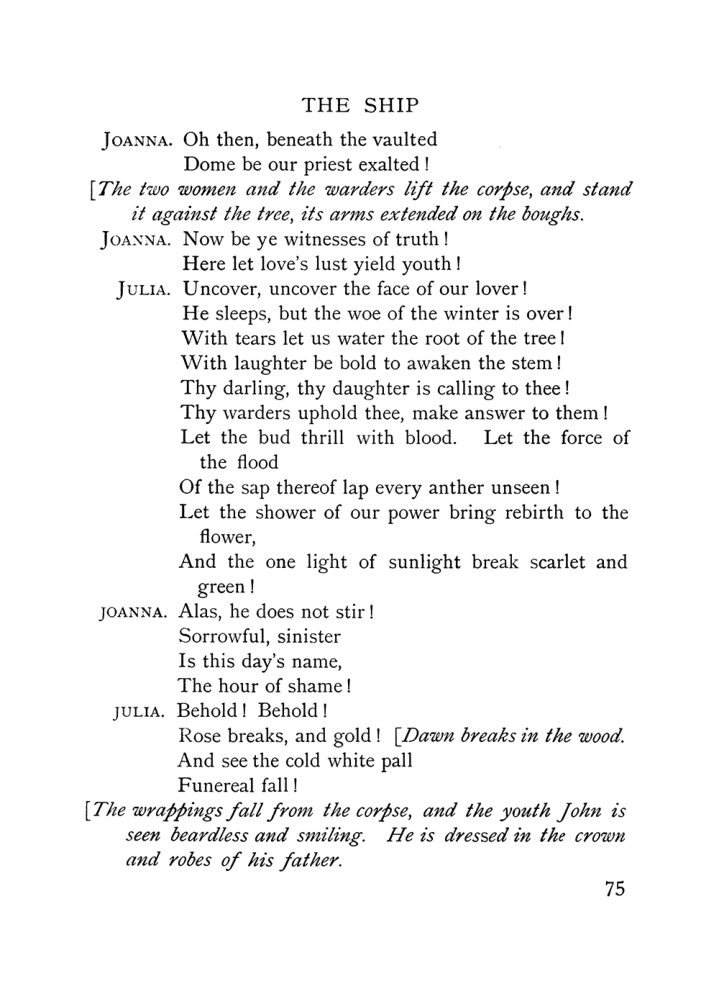 THE SHIP

JOANNA. Oh then, beneath the vaulted
Dome be our priest exalted!

[The two women and the warders lift the corpse, and stand it against the tree, its arms extended on the boughs.

JOANNA. Now be ye witnesses of truth!
Here let love's lust yield youth!

JULIA. Uncover, uncover the face of our lover!
He sleeps, but the woe of the winter is over!
With tears let us water the root of the tree!
With laughter be bold to awaken the stem!
Thy darling, thy daughter is calling to thee!
Thy warders uphold thee, make answer to them!
Let the bud thrill with blood. Let the force of the flood
Of the sap thereof lap every anther unseen!
Let the shower of our power bring rebirth to the flower,
And the one light of sunlight break scarlet and green!

JOANNA. Alas, he does not stir!
Sorrowful, sinister
Is this day's name,
The hour of shame!

JULIA. Behold! Behold!
Rose breaks, and gold! [Dawn breaks in the wood.
And see the cold white pall
Funereal fall!

[The wrappings fall from the corpse, and the youth John is seen beardless and smiling. He is dressed in the crown and robes of his father.

75